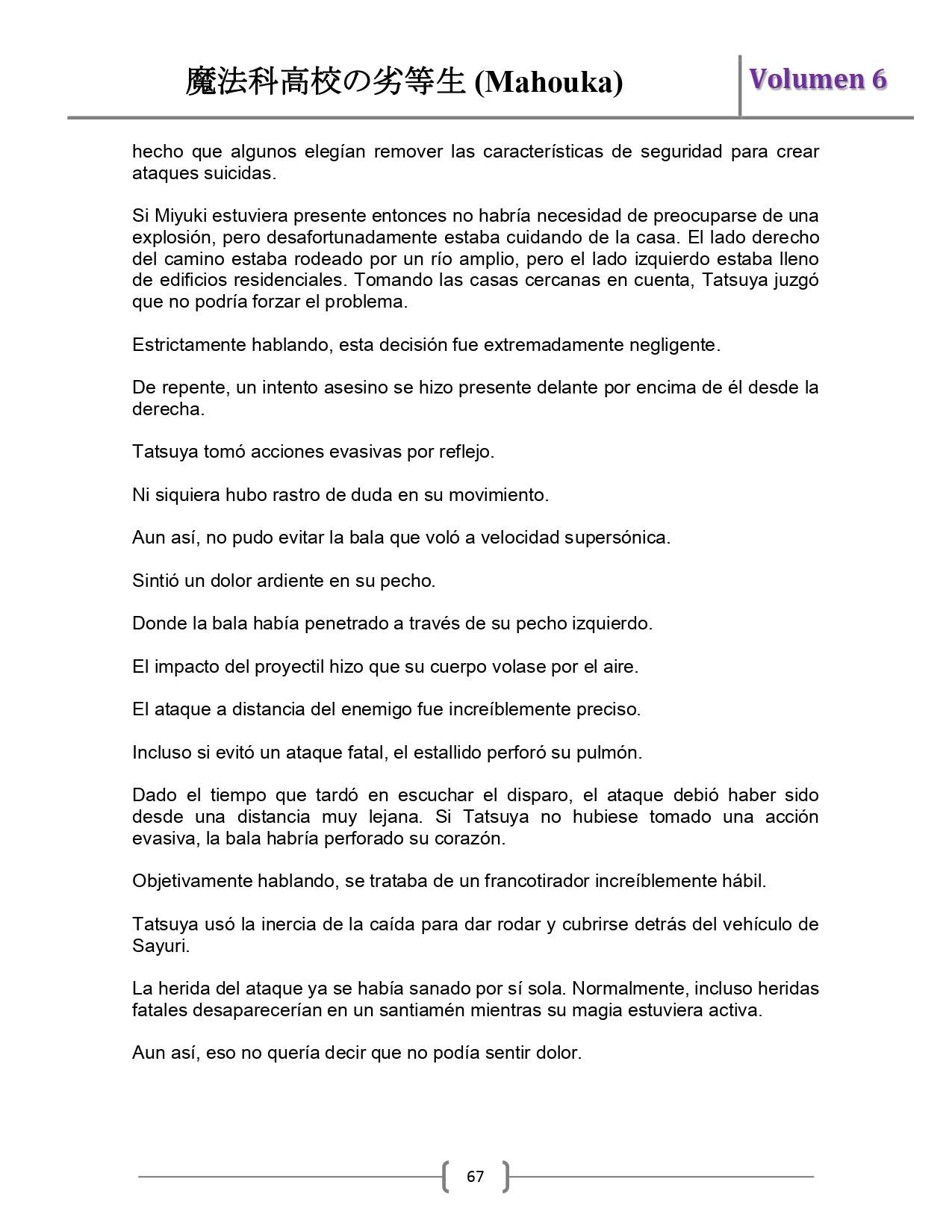 魔法科高校の劣等生 (Mahouka)

Volumen 6

hecho que algunos elegían remover las características de seguridad para crear ataques suicidas.

Si Miyuki estuviera presente entonces no habría necesidad de preocuparse de una explosión, pero desafortunadamente estaba cuidando de la casa. El lado derecho del camino estaba rodeado por un río amplio, pero el lado izquierdo estaba lleno de edificios residenciales. Tomando las casas cercanas en cuenta, Tatsuya juzgó que no podría forzar el problema.

Estrictamente hablando, esta decisión fue extremadamente negligente.

De repente, un intento asesino se hizo presente delante por encima de él desde la derecha.

Tatsuya tomó acciones evasivas por reflejo.

Ni siquiera hubo rastro de duda en su movimiento.

Aun así, no pudo evitar la bala que voló a velocidad supersónica.

Sintió un dolor ardiente en su pecho.

Donde la bala había penetrado a través de su pecho izquierdo.

El impacto del proyectil hizo que su cuerpo volase por el aire.

El ataque a distancia del enemigo fue increíblemente preciso.

Incluso si evitó un ataque fatal, el estallido perforó su pulmón.

Dado el tiempo que tardó en escuchar el disparo, el ataque debió haber sido desde una distancia muy lejana. Si Tatsuya no hubiese tomado una acción evasiva, la bala habría perforado su corazón.

Objetivamente hablando, se trataba de un francotirador increíblemente hábil.

Tatsuya usó la inercia de la caída para dar rodar y cubrirse detrás del vehículo de Sayuri.

La herida del ataque ya se había sanado por sí sola. Normalmente, incluso heridas fatales desaparecerían en un santiamén mientras su magia estuviera activa.

Aun así, eso no quería decir que no podía sentir dolor.

67